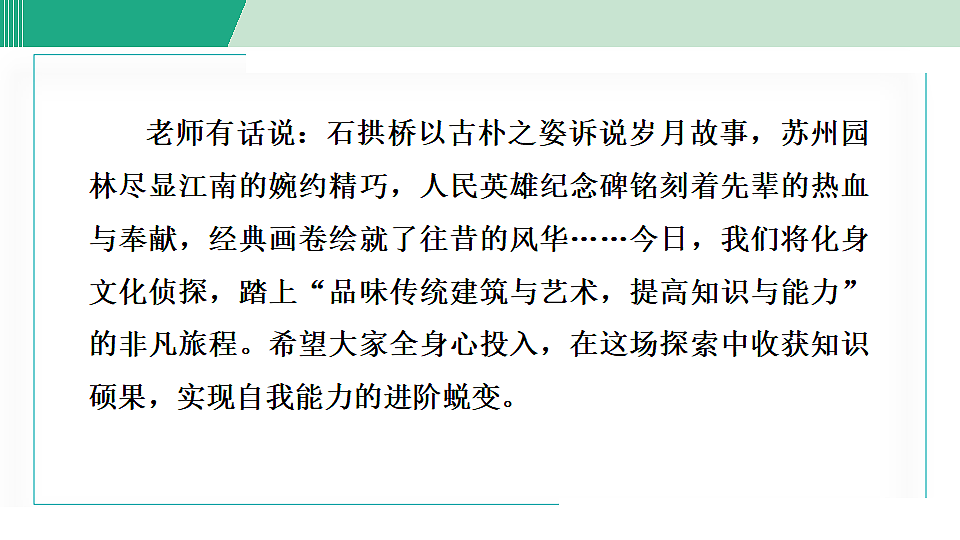 老师有话说：石拱桥以古朴之姿诉说岁月故事，苏州园林尽显江南的婉约精巧，人民英雄纪念碑铭刻着先辈的热血与奉献，经典画卷绘就了往昔的风华……今日，我们将化身文化侦探，踏上“品味传统建筑与艺术，提高知识与能力”的非凡旅程。希望大家全身心投入，在这场探索中收获知识硕果，实现自我能力的进阶蜕变。